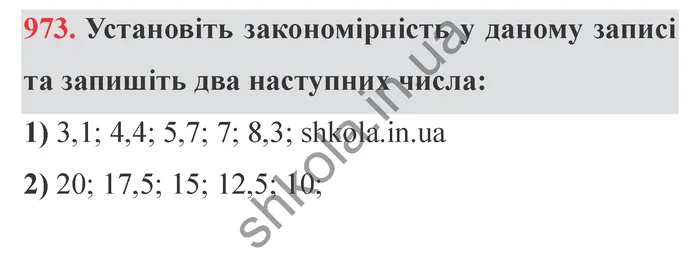 973. Установіть закономірність у даному записі та запишіть два наступних числа:

1) 3,1; 4,4; 5,7; 7; 8,3; shkola.in.ua

2) 20; 17,5; 15; 12,5; 10;

shkola.in.ua